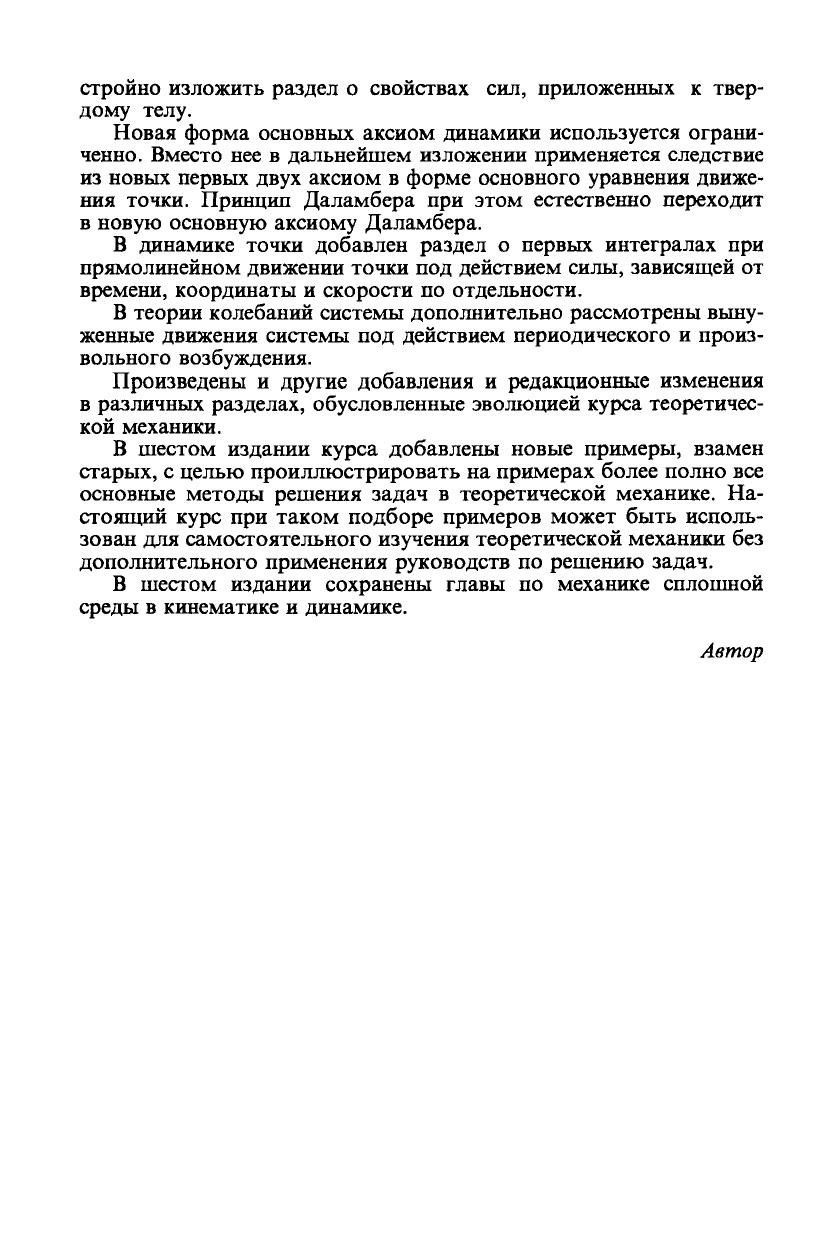 стройно изложить раздел о свойствах сил, приложенных к твердому телу.

Новая форма основных аксиом динамики используется ограниченно. Вместо нее в дальнейшем изложении применяется следствие из новых первых двух аксиом в форме основного уравнения движения точки. Принцип Даламбера при этом естественно переходит в новую основную аксиому Даламбера.

В динамике точки добавлен раздел о первых интегралах при прямолинейном движении точки под действием силы, зависящей от времени, координаты и скорости по отдельности.

В теории колебаний системы дополнительно рассмотрены вынужденные движения системы под действием периодического и произвольного возбуждения.

Произведены и другие добавления и редакционные изменения в различных разделах, обусловленные эволюцией курса теоретической механики.

В шестом издании курса добавлены новые примеры, взамен старых, с целью проиллюстрировать на примерах более полно все основные методы решения задач в теоретической механике. Настоящий курс при таком подборе примеров может быть использован для самостоятельного изучения теоретической механики без дополнительного применения руководств по решению задач.

В шестом издании сохранены главы по механике сплошной среды в кинематике и динамике.

Автор